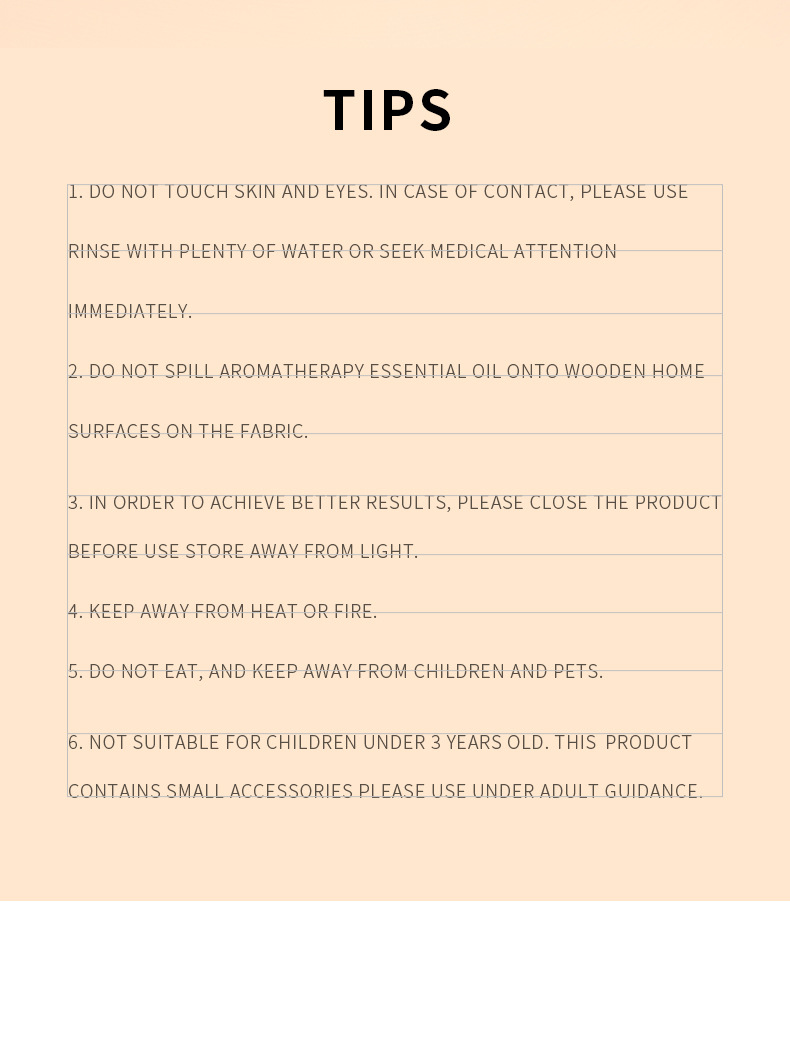 TIPS

1. DO NOT TOUCH SKIN AND EYES. IN CASE OF CONTACT, PLEASE USE RINSE WITH PLENTY OF WATER OR SEEK MEDICAL ATTENTION IMMEDIATELY.

2. DO NOT SPILL AROMATHERAPY ESSENTIAL OIL ONTO WOODEN HOME SURFACES ON THE FABRIC.

3. IN ORDER TO ACHIEVE BETTER RESULTS, PLEASE CLOSE THE PRODUCT BEFORE USE STORE AWAY FROM LIGHT.

4. KEEP AWAY FROM HEAT OR FIRE.

5. DO NOT EAT, AND KEEP AWAY FROM CHILDREN AND PETS.

6. NOT SUITABLE FOR CHILDREN UNDER 3 YEARS OLD. THIS PRODUCT CONTAINS SMALL ACCESSORIES PLEASE USE UNDER ADULT GUIDANCE.